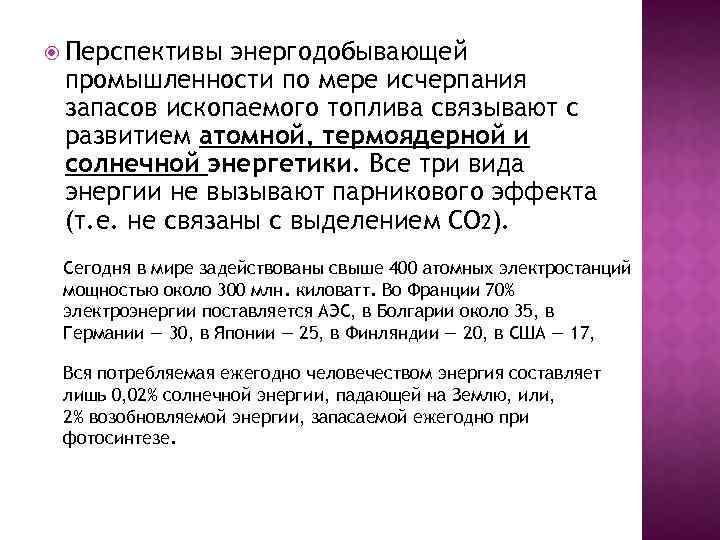 Перспективы энергодобывающей промышленности по мере исчерпания запасов ископаемого топлива связывают с развитием атомной, термоядерной и солнечной энергетики. Все три вида энергии не вызывают парникового эффекта (т.е. не связаны с выделением $CO_2$).

Сегодня в мире задействованы свыше 400 атомных электростанций мощностью около 300 млн. киловатт. Во Франции 70% электроэнергии поставляется АЭС, в Болгарии около 35, в Германии — 30, в Японии — 25, в Финляндии — 20, в США — 17,

Вся потребляемая ежегодно человечеством энергия составляет лишь 0,02% солнечной энергии, падающей на Землю, или, 2% возобновляемой энергии, запасаемой ежегодно при фотосинтезе.